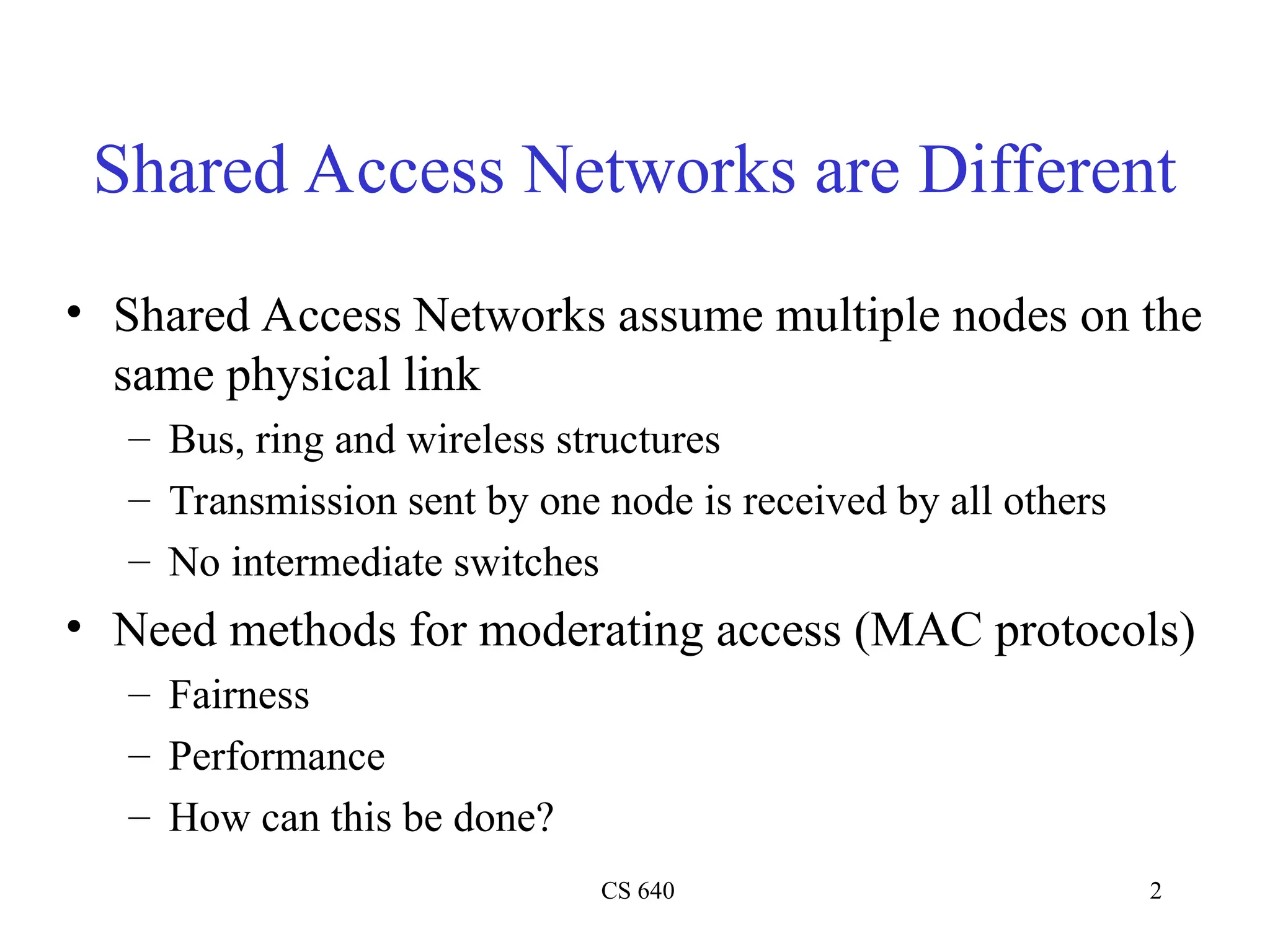 Shared Access Networks are Different

• Shared Access Networks assume multiple nodes on the same physical link
– Bus, ring and wireless structures
– Transmission sent by one node is received by all others
– No intermediate switches
• Need methods for moderating access (MAC protocols)
– Fairness
– Performance
– How can this be done?

CS 640

2